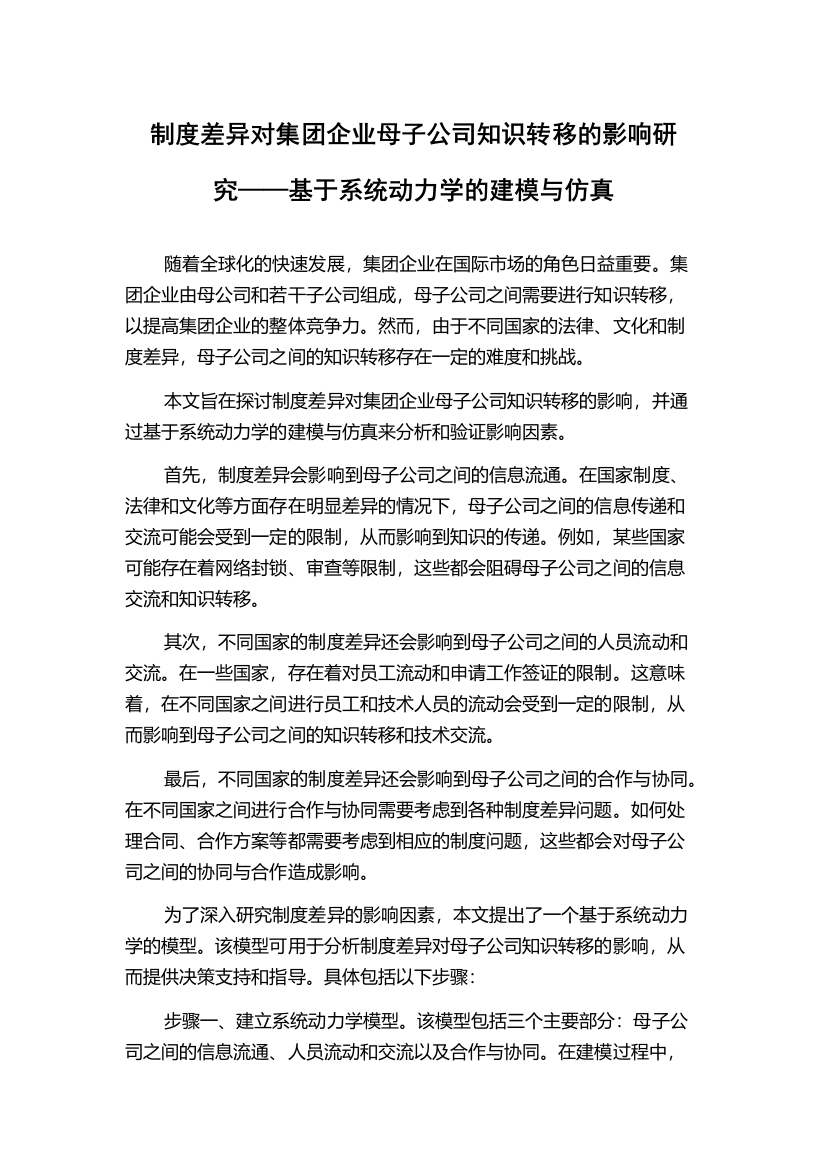 制度差异对集团企业母子公司知识转移的影响研究——基于系统动力学的建模与仿真

随着全球化的快速发展，集团企业在国际市场的角色日益重要。集团企业由母公司和若干子公司组成，母子公司之间需要进行知识转移，以提高集团企业的整体竞争力。然而，由于不同国家的法律、文化和制度差异，母子公司之间的知识转移存在一定的难度和挑战。

本文旨在探讨制度差异对集团企业母子公司知识转移的影响，并通过基于系统动力学的建模与仿真来分析和验证影响因素。

首先，制度差异会影响到母子公司之间的信息流通。在国家制度、法律和文化等方面存在明显差异的情况下，母子公司之间的信息传递和交流可能会受到一定的限制，从而影响到知识的传递。例如，某些国家可能存在着网络封锁、审查等限制，这些都会阻碍母子公司之间的信息交流和知识转移。

其次，不同国家的制度差异还会影响到母子公司之间的人员流动和交流。在一些国家，存在着对员工流动和申请工作签证的限制。这意味着，在不同国家之间进行员工和技术人员的流动会受到一定的限制，从而影响到母子公司之间的知识转移和技术交流。

最后，不同国家的制度差异还会影响到母子公司之间的合作与协同。在不同国家之间进行合作与协同需要考虑到各种制度差异问题。如何处理合同、合作方案等都需要考虑到相应的制度问题，这些都会对母子公司之间的协同与合作造成影响。

为了深入研究制度差异的影响因素，本文提出了一个基于系统动力学的模型。该模型可用于分析制度差异对母子公司知识转移的影响，从而提供决策支持和指导。具体包括以下步骤：

步骤一、建立系统动力学模型。该模型包括三个主要部分：母子公司之间的信息流通、人员流动和交流以及合作与协同。在建模过程中，